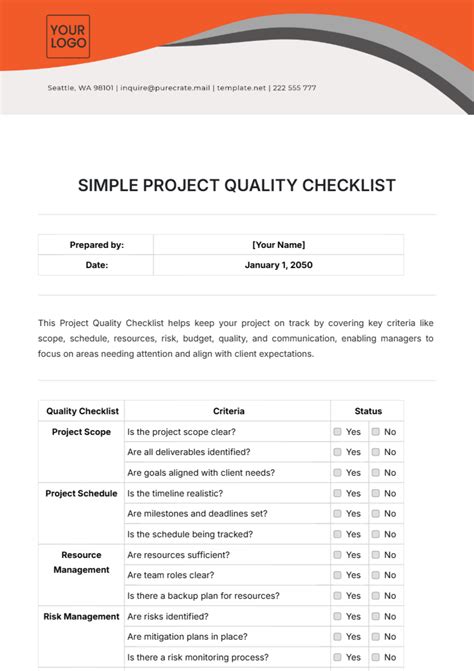 YOUR LOGO

Seattle, WA 98101 | inquire@purecrate.mail | template.net | 222 555 777

SIMPLE PROJECT QUALITY CHECKLIST

| Prepared by: | [Your Name] |
|---|---|
| Date: | January 1, 2050 |

This Project Quality Checklist helps keep your project on track by covering key criteria like scope, schedule, resources, risk, budget, quality, and communication, enabling managers to focus on areas needing attention and align with client expectations.

| Quality Checklist | Criteria | Status | |
|---|---|---|---|
| Project Scope | Is the project scope clear? | ☐ Yes | ☐ No |
| | Are all deliverables identified? | ☐ Yes | ☐ No |
| | Are goals aligned with client needs? | ☐ Yes | ☐ No |
| Project Schedule | Is the timeline realistic? | ☐ Yes | ☐ No |
| | Are milestones and deadlines set? | ☐ Yes | ☐ No |
| | Is the schedule being tracked? | ☐ Yes | ☐ No |
| Resource Management | Are resources sufficient? | ☐ Yes | ☐ No |
| | Are team roles clear? | ☐ Yes | ☐ No |
| | Is there a backup plan for resources? | ☐ Yes | ☐ No |
| Risk Management | Are risks identified? | ☐ Yes | ☐ No |
| | Are mitigation plans in place? | ☐ Yes | ☐ No |
| | Is there a risk monitoring process? | ☐ Yes | ☐ No |